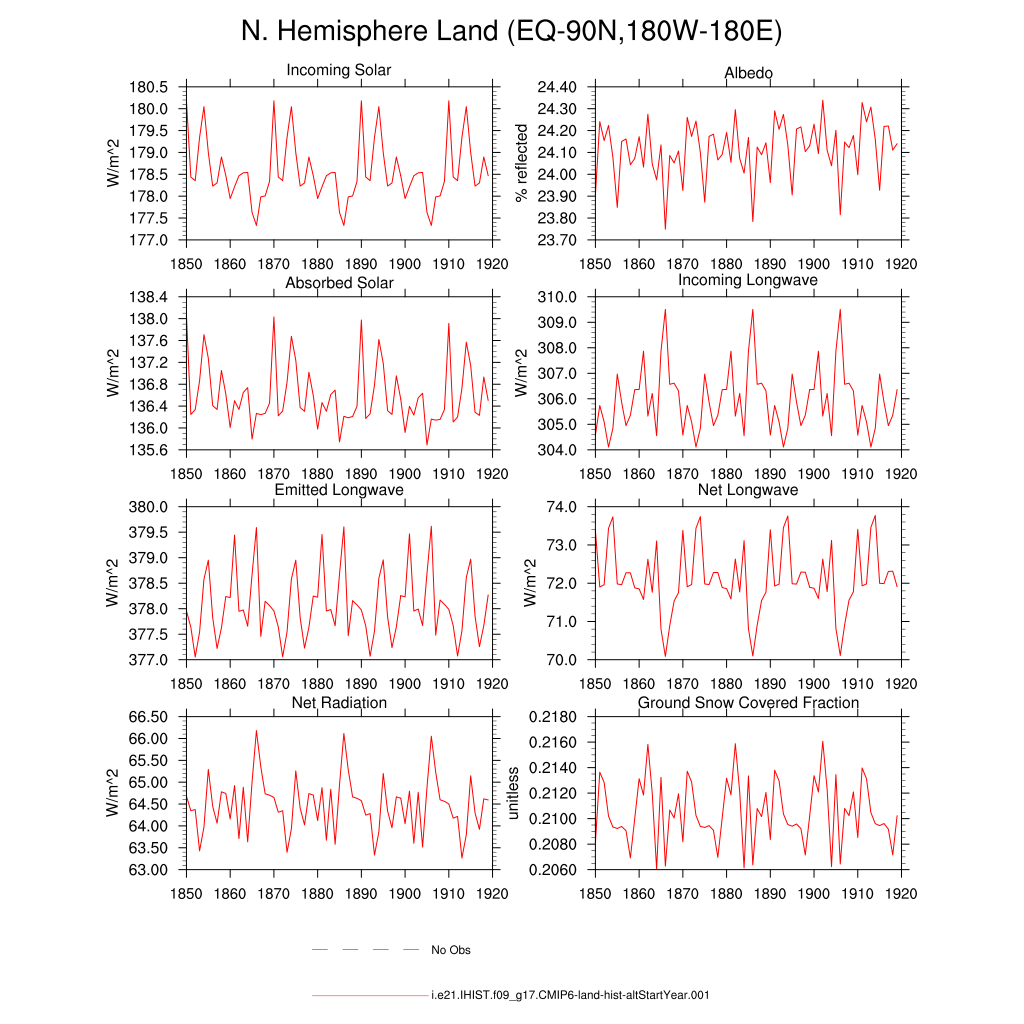 N. Hemisphere Land (EQ-90N,180W-180E)

Incoming Solar
W/m^2
180.5
180.0
179.5
179.0
178.5
178.0
177.5
177.0
1850 1860 1870 1880 1890 1900 1910 1920

Albedo
% reflected
24.40
24.30
24.20
24.10
24.00
23.90
23.80
23.70
1850 1860 1870 1880 1890 1900 1910 1920

Absorbed Solar
W/m^2
138.4
138.0
137.6
137.2
136.8
136.4
136.0
135.6
1850 1860 1870 1880 1890 1900 1910 1920

Incoming Longwave
W/m^2
310.0
309.0
308.0
307.0
306.0
305.0
304.0
1850 1860 1870 1880 1890 1900 1910 1920

Emitted Longwave
W/m^2
380.0
379.5
379.0
378.5
378.0
377.5
377.0
1850 1860 1870 1880 1890 1900 1910 1920

Net Longwave
W/m^2
74.0
73.0
72.0
71.0
70.0
1850 1860 1870 1880 1890 1900 1910 1920

Net Radiation
W/m^2
66.50
66.00
65.50
65.00
64.50
64.00
63.50
63.00
1850 1860 1870 1880 1890 1900 1910 1920

Ground Snow Covered Fraction
unitless
0.2180
0.2160
0.2140
0.2120
0.2100
0.2080
0.2060
1850 1860 1870 1880 1890 1900 1910 1920

No Obs

i.e21.IHIST.f09_g17.CMIP6-land-hist-altStartYear.001